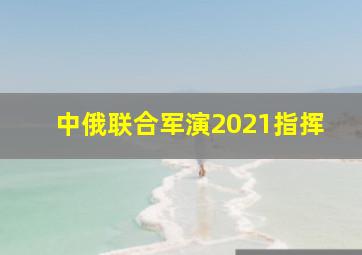 中俄联合军演2021指挥